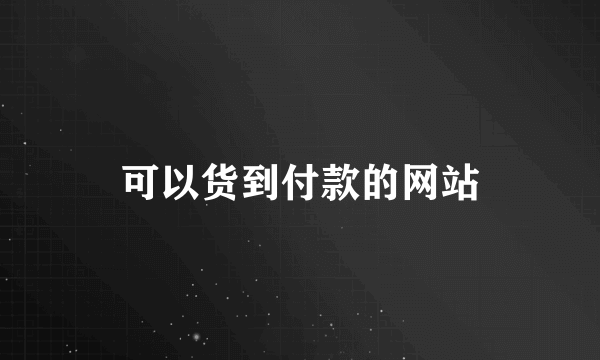 可以货到付款的网站